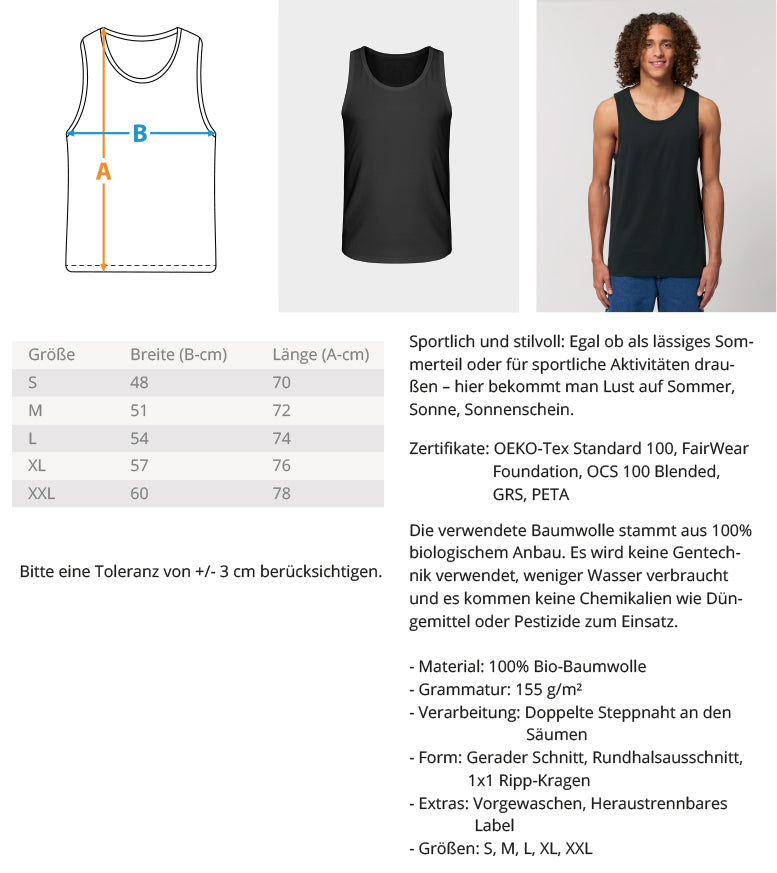 B
A

| Größe | Breite (B-cm) | Länge (A-cm) |
|---|---|---|
| S | 48 | 70 |
| M | 51 | 72 |
| L | 54 | 74 |
| XL | 57 | 76 |
| XXL | 60 | 78 |

Bitte eine Toleranz von +/- 3 cm berücksichtigen.

Sportlich und stilvoll: Egal ob als lässiges Sommerteil oder für sportliche Aktivitäten draußen – hier bekommt man Lust auf Sommer, Sonne, Sonnenschein.

Zertifikate: OEKO-Tex Standard 100, FairWear Foundation, OCS 100 Blended, GRS, PETA

Die verwendete Baumwolle stammt aus 100% biologischem Anbau. Es wird keine Gentechnik verwendet, weniger Wasser verbraucht und es kommen keine Chemikalien wie Düngemittel oder Pestizide zum Einsatz.

- Material: 100% Bio-Baumwolle
- Grammatur: 155 g/m²
- Verarbeitung: Doppelte Steppnaht an den Säumen
- Form: Gerader Schnitt, Rundhalsausschnitt, 1x1 Ripp-Kragen
- Extras: Vorgewaschen, Heraustrennbares Label
- Größen: S, M, L, XL, XXL